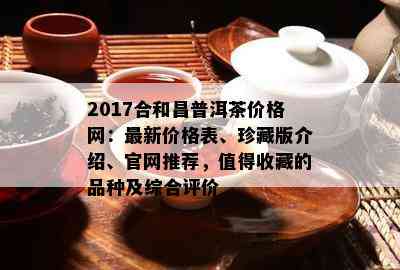 2017合和昌普洱茶价格网：最新价格表、珍藏版介绍、官网推荐，值得收藏的品种及综合评价